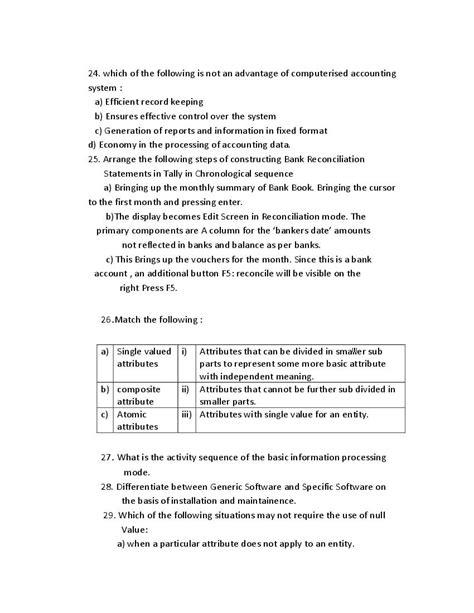 24. which of the following is not an advantage of computerised accounting system :

a) Efficient record keeping

b) Ensures effective control over the system

c) Generation of reports and information in fixed format

d) Economy in the processing of accounting data.

25. Arrange the following steps of constructing Bank Reconciliation Statements in Tally in Chronological sequence

a) Bringing up the monthly summary of Bank Book. Bringing the cursor to the first month and pressing enter.

b)The display becomes Edit Screen in Reconciliation mode. The primary components are A column for the 'bankers date' amounts not reflected in banks and balance as per banks.

c) This Brings up the vouchers for the month. Since this is a bank account , an additional button F5: reconcile will be visible on the right Press F5.

26.Match the following :

| a) | Single valued attributes | i) | Attributes that can be divided in smaller sub parts to represent some more basic attribute with independent meaning. |
|---|---|---|---|
| b) | composite attribute | ii) | Attributes that cannot be further sub divided in smaller parts. |
| c) | Atomic attributes | iii) | Attributes with single value for an entity. |

27. What is the activity sequence of the basic information processing mode.

28. Differentiate between Generic Software and Specific Software on the basis of installation and maintainence.

29. Which of the following situations may not require the use of null Value:

a) when a particular attribute does not apply to an entity.